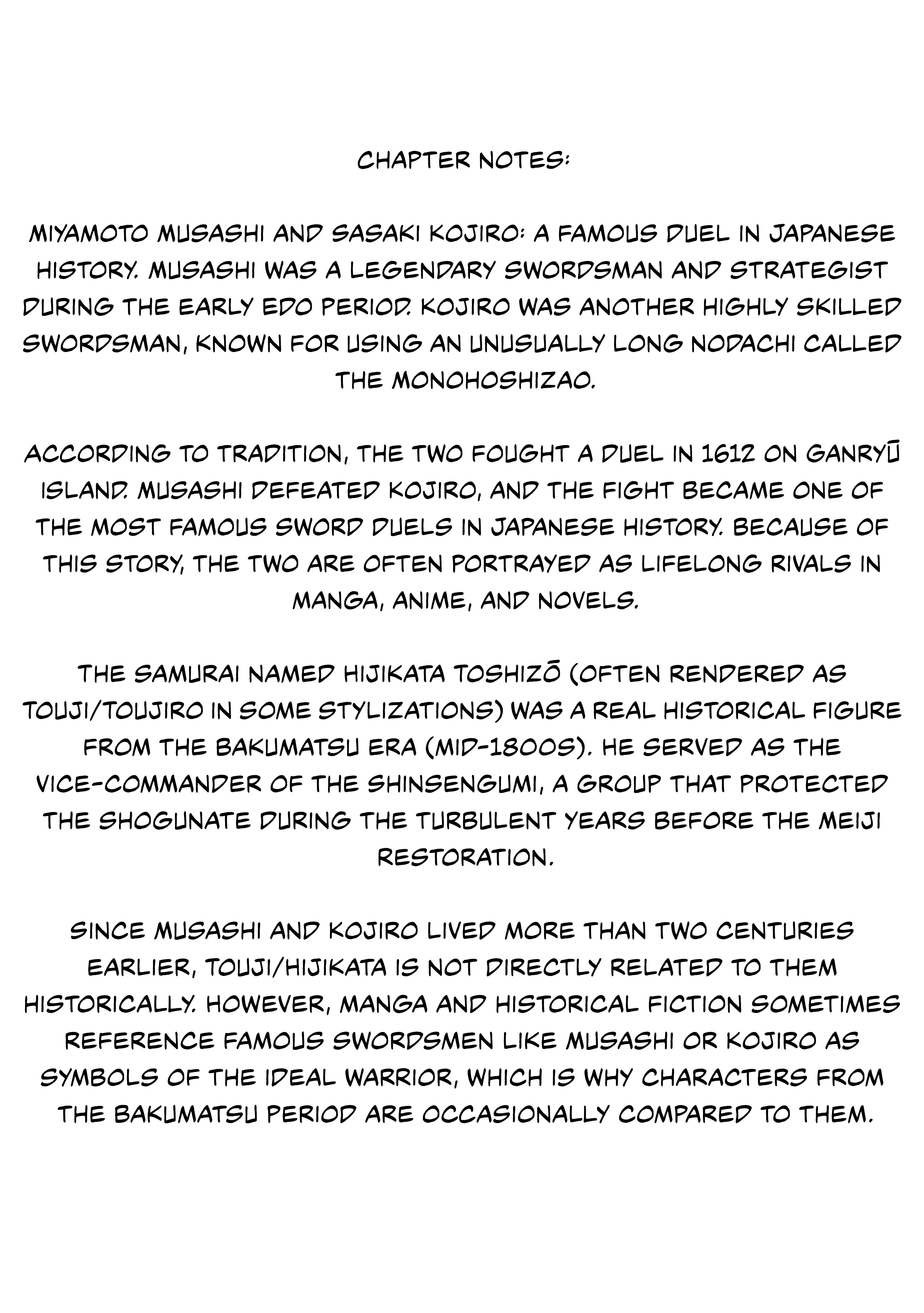 CHAPTER NOTES:

MIYAMOTO MUSASHI AND SASAKI KOJIRO: A FAMOUS DUEL IN JAPANESE HISTORY. MUSASHI WAS A LEGENDARY SWORDSMAN AND STRATEGIST DURING THE EARLY EDO PERIOD. KOJIRO WAS ANOTHER HIGHLY SKILLED SWORDSMAN, KNOWN FOR USING AN UNUSUALLY LONG NODACHI CALLED THE MONOHOSHIZAO.

ACCORDING TO TRADITION, THE TWO FOUGHT A DUEL IN 1612 ON GANRYŪ ISLAND. MUSASHI DEFEATED KOJIRO, AND THE FIGHT BECAME ONE OF THE MOST FAMOUS SWORD DUELS IN JAPANESE HISTORY. BECAUSE OF THIS STORY, THE TWO ARE OFTEN PORTRAYED AS LIFELONG RIVALS IN MANGA, ANIME, AND NOVELS.

THE SAMURAI NAMED HIJIKATA TOSHIZŌ (OFTEN RENDERED AS TOUJI/TOUJIRO IN SOME STYLIZATIONS) WAS A REAL HISTORICAL FIGURE FROM THE BAKUMATSU ERA (MID-1800S). HE SERVED AS THE VICE-COMMANDER OF THE SHINSENGUMI, A GROUP THAT PROTECTED THE SHOGUNATE DURING THE TURBULENT YEARS BEFORE THE MEIJI RESTORATION.

SINCE MUSASHI AND KOJIRO LIVED MORE THAN TWO CENTURIES EARLIER, TOUJI/HIJIKATA IS NOT DIRECTLY RELATED TO THEM HISTORICALLY. HOWEVER, MANGA AND HISTORICAL FICTION SOMETIMES REFERENCE FAMOUS SWORDSMEN LIKE MUSASHI OR KOJIRO AS SYMBOLS OF THE IDEAL WARRIOR, WHICH IS WHY CHARACTERS FROM THE BAKUMATSU PERIOD ARE OCCASIONALLY COMPARED TO THEM.